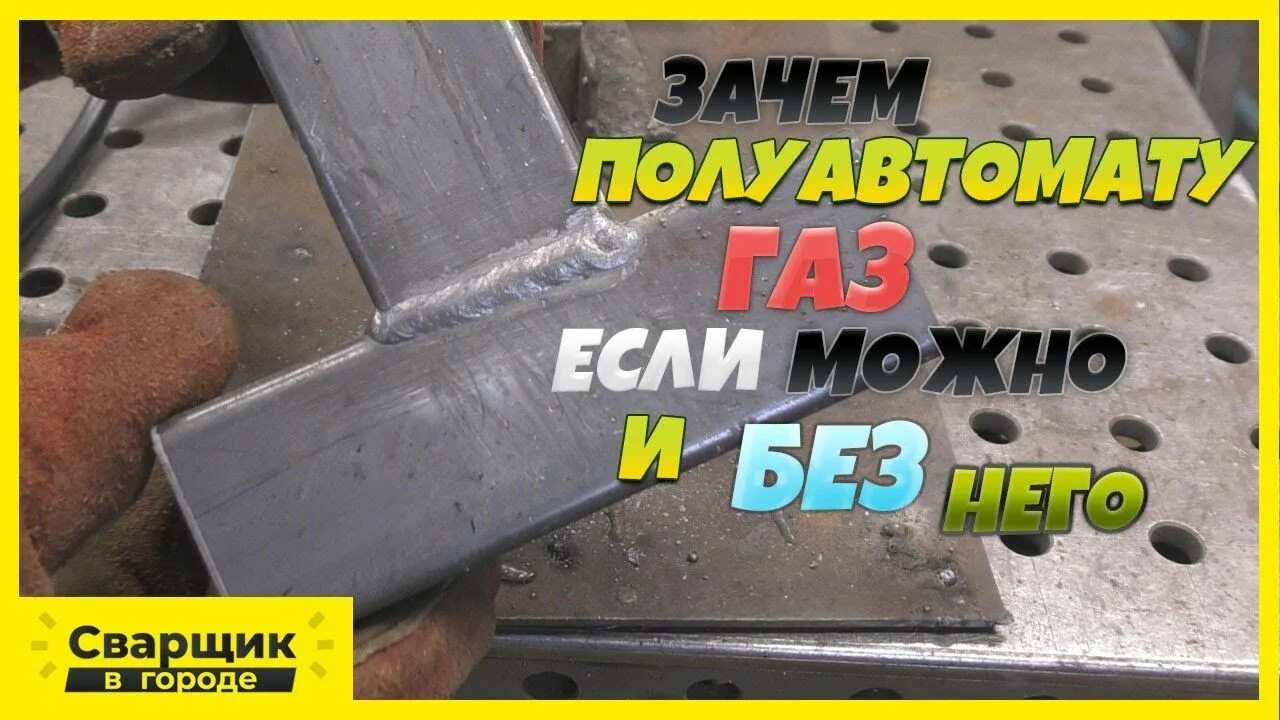 ЗАЧЕМ ПОЛУАВТОМАТУ ГАЗ ЕСЛИ МОЖНО И БЕЗ НЕГО

Сварщик в городе